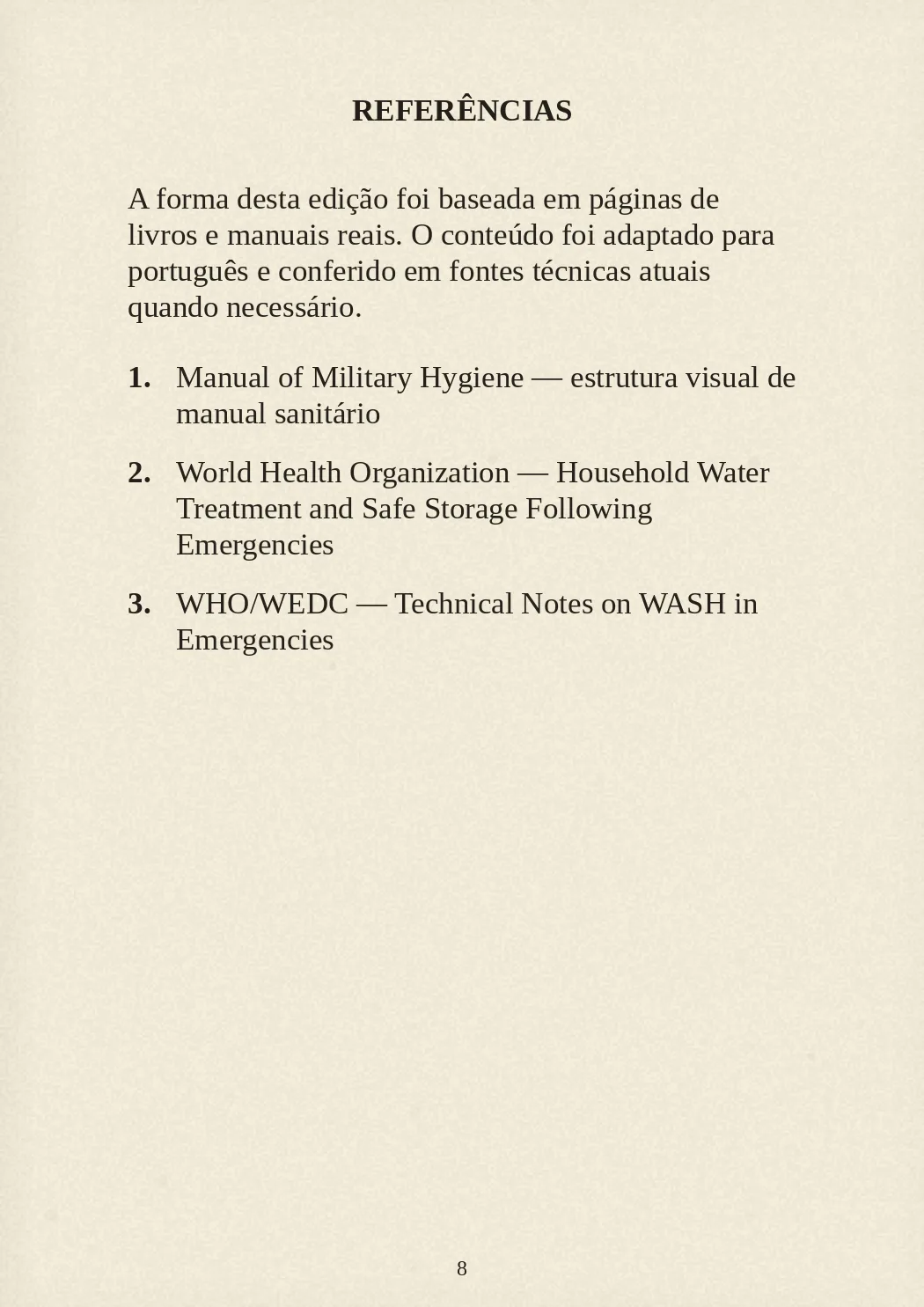 REFERÊNCIAS

A forma desta edição foi baseada em páginas de livros e manuais reais. O conteúdo foi adaptado para português e conferido em fontes técnicas atuais quando necessário.

1. Manual of Military Hygiene — estrutura visual de manual sanitário

2. World Health Organization — Household Water Treatment and Safe Storage Following Emergencies

3. WHO/WEDC — Technical Notes on WASH in Emergencies

8